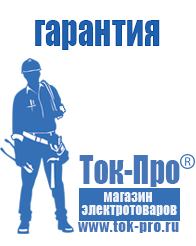 гарантия

Ток-Про®
магазин
электротоваров
www.tok-pro.ru